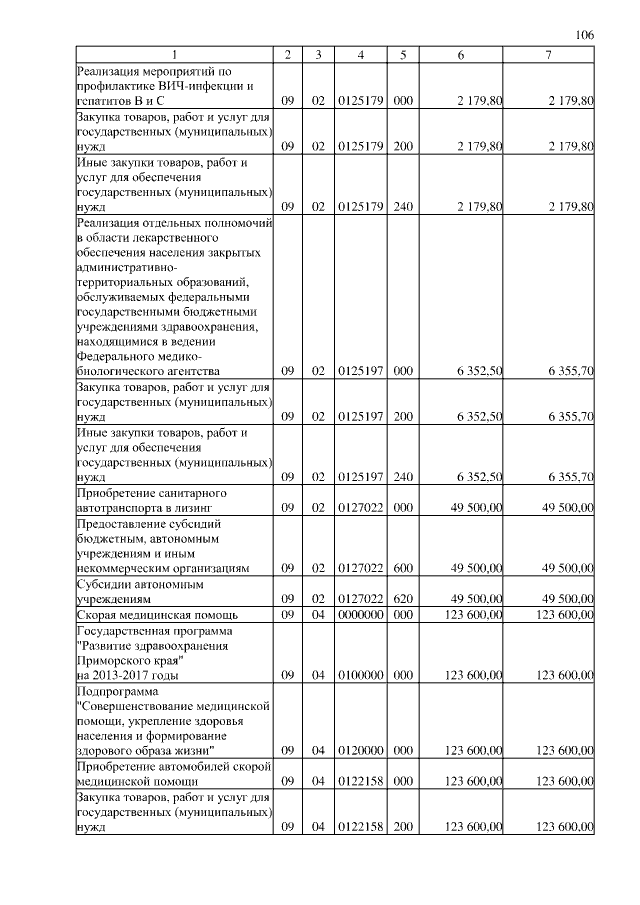 106

| 1 | 2 | 3 | 4 | 5 | 6 | 7 |
|---|---|---|---|---|---|---|
| Реализация мероприятий по профилактике ВИЧ-инфекции и гепатитов В и С | 09 | 02 | 0125179 | 000 | 2 179,80 | 2 179,80 |
| Закупка товаров, работ и услуг для государственных (муниципальных) нужд | 09 | 02 | 0125179 | 200 | 2 179,80 | 2 179,80 |
| Иные закупки товаров, работ и услуг для обеспечения государственных (муниципальных) нужд | 09 | 02 | 0125179 | 240 | 2 179,80 | 2 179,80 |
| Реализация отдельных полномочий в области лекарственного обеспечения населения закрытых административно-территориальных образований, обслуживаемых федеральными государственными бюджетными учреждениями здравоохранения, находящимися в ведении Федерального медико-биологического агентства | 09 | 02 | 0125197 | 000 | 6 352,50 | 6 355,70 |
| Закупка товаров, работ и услуг для государственных (муниципальных) нужд | 09 | 02 | 0125197 | 200 | 6 352,50 | 6 355,70 |
| Иные закупки товаров, работ и услуг для обеспечения государственных (муниципальных) нужд | 09 | 02 | 0125197 | 240 | 6 352,50 | 6 355,70 |
| Приобретение санитарного автотранспорта в лизинг | 09 | 02 | 0127022 | 000 | 49 500,00 | 49 500,00 |
| Предоставление субсидий бюджетным, автономным учреждениям и иным некоммерческим организациям | 09 | 02 | 0127022 | 600 | 49 500,00 | 49 500,00 |
| Субсидии автономным учреждениям | 09 | 02 | 0127022 | 620 | 49 500,00 | 49 500,00 |
| Скорая медицинская помощь | 09 | 04 | 0000000 | 000 | 123 600,00 | 123 600,00 |
| Государственная программа "Развитие здравоохранения Приморского края" на 2013-2017 годы | 09 | 04 | 0100000 | 000 | 123 600,00 | 123 600,00 |
| Подпрограмма "Совершенствование медицинской помощи, укрепление здоровья населения и формирование здорового образа жизни" | 09 | 04 | 0120000 | 000 | 123 600,00 | 123 600,00 |
| Приобретение автомобилей скорой медицинской помощи | 09 | 04 | 0122158 | 000 | 123 600,00 | 123 600,00 |
| Закупка товаров, работ и услуг для государственных (муниципальных) нужд | 09 | 04 | 0122158 | 200 | 123 600,00 | 123 600,00 |